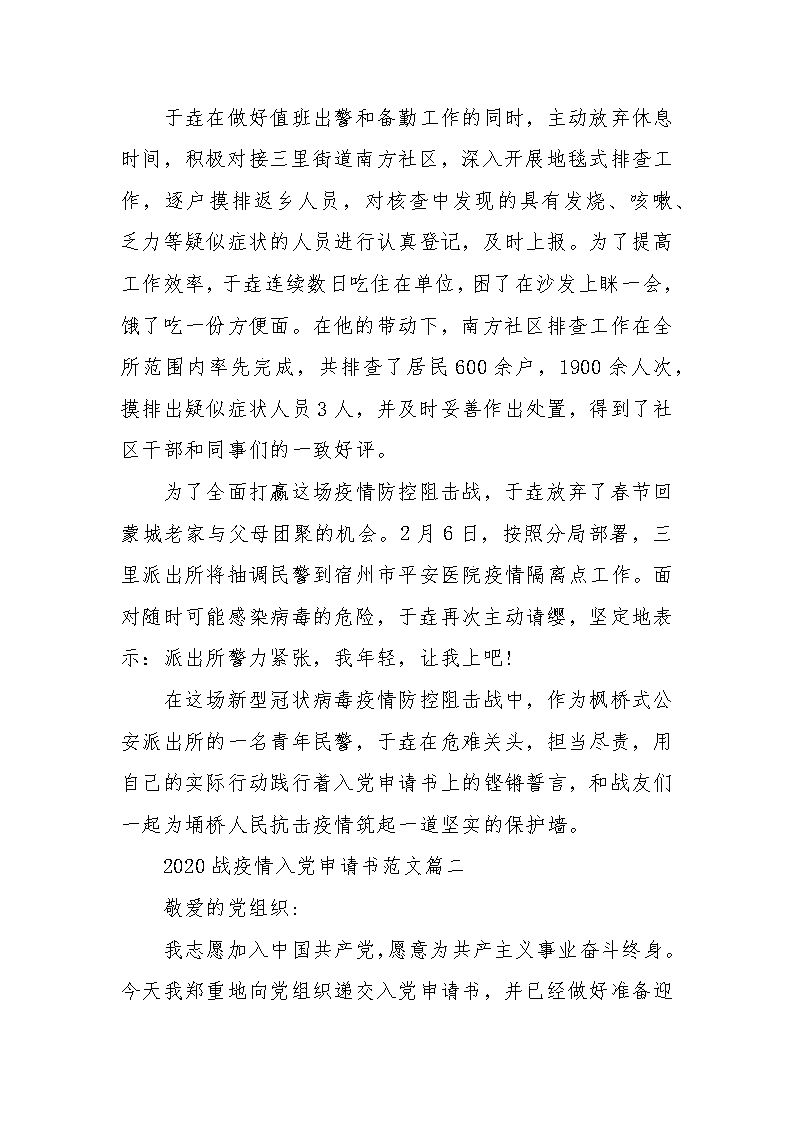 于垚在做好值班出警和备勤工作的同时，主动放弃休息时间，积极对接三里街道南方社区，深入开展地毯式排查工作，逐户摸排返乡人员，对核查中发现的具有发烧、咳嗽、乏力等疑似症状的人员进行认真登记，及时上报。为了提高工作效率，于垚连续数日吃住在单位，困了在沙发上眯一会，饿了吃一份方便面。在他的带动下，南方社区排查工作在全所范围内率先完成，共排查了居民600余户，1900余人次，摸排出疑似症状人员3人，并及时妥善作出处置，得到了社区干部和同事们的一致好评。

为了全面打赢这场疫情防控阻击战，于垚放弃了春节回蒙城老家与父母团聚的机会。2月6日，按照分局部署，三里派出所将抽调民警到宿州市平安医院疫情隔离点工作。面对随时可能感染病毒的危险，于垚再次主动请缨，坚定地表示：派出所警力紧张，我年轻，让我上吧!

在这场新型冠状病毒疫情防控阻击战中，作为枫桥式公安派出所的一名青年民警，于垚在危难关头，担当尽责，用自己的实际行动践行着入党申请书上的铿锵誓言，和战友们一起为埇桥人民抗击疫情筑起一道坚实的保护墙。

2020战疫情入党申请书范文篇二

敬爱的党组织：

我志愿加入中国共产党，愿意为共产主义事业奋斗终身。今天我郑重地向党组织递交入党申请书，并已经做好准备迎